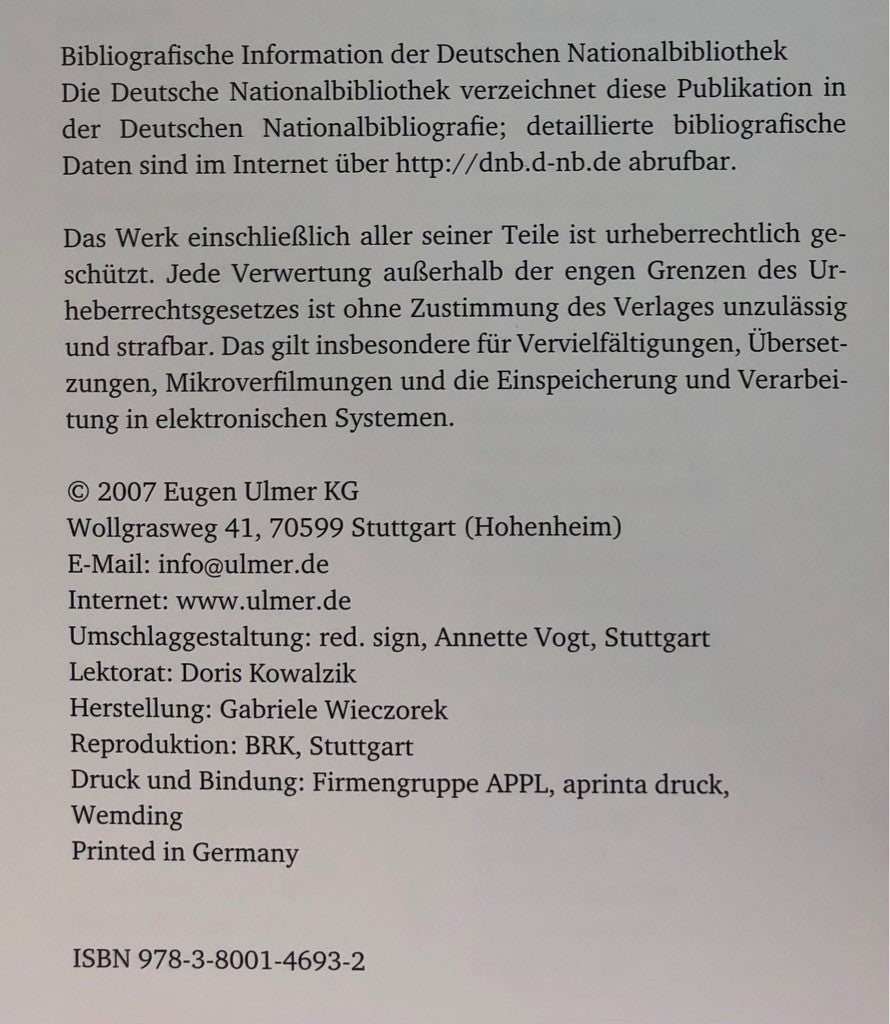 Bibliografische Information der Deutschen Nationalbibliothek
Die Deutsche Nationalbibliothek verzeichnet diese Publikation in der Deutschen Nationalbibliografie; detaillierte bibliografische Daten sind im Internet über http://dnb.d-nb.de abrufbar.

Das Werk einschließlich aller seiner Teile ist urheberrechtlich geschützt. Jede Verwertung außerhalb der engen Grenzen des Urheberrechtsgesetzes ist ohne Zustimmung des Verlages unzulässig und strafbar. Das gilt insbesondere für Vervielfältigungen, Übersetzungen, Mikroverfilmungen und die Einspeicherung und Verarbeitung in elektronischen Systemen.

© 2007 Eugen Ulmer KG
Wollgrasweg 41, 70599 Stuttgart (Hohenheim)
E-Mail: info@ulmer.de
Internet: www.ulmer.de
Umschlaggestaltung: red. sign, Annette Vogt, Stuttgart
Lektorat: Doris Kowalzik
Herstellung: Gabriele Wieczorek
Reproduktion: BRK, Stuttgart
Druck und Bindung: Firmengruppe APPL, aprinta druck, Wemding
Printed in Germany

ISBN 978-3-8001-4693-2